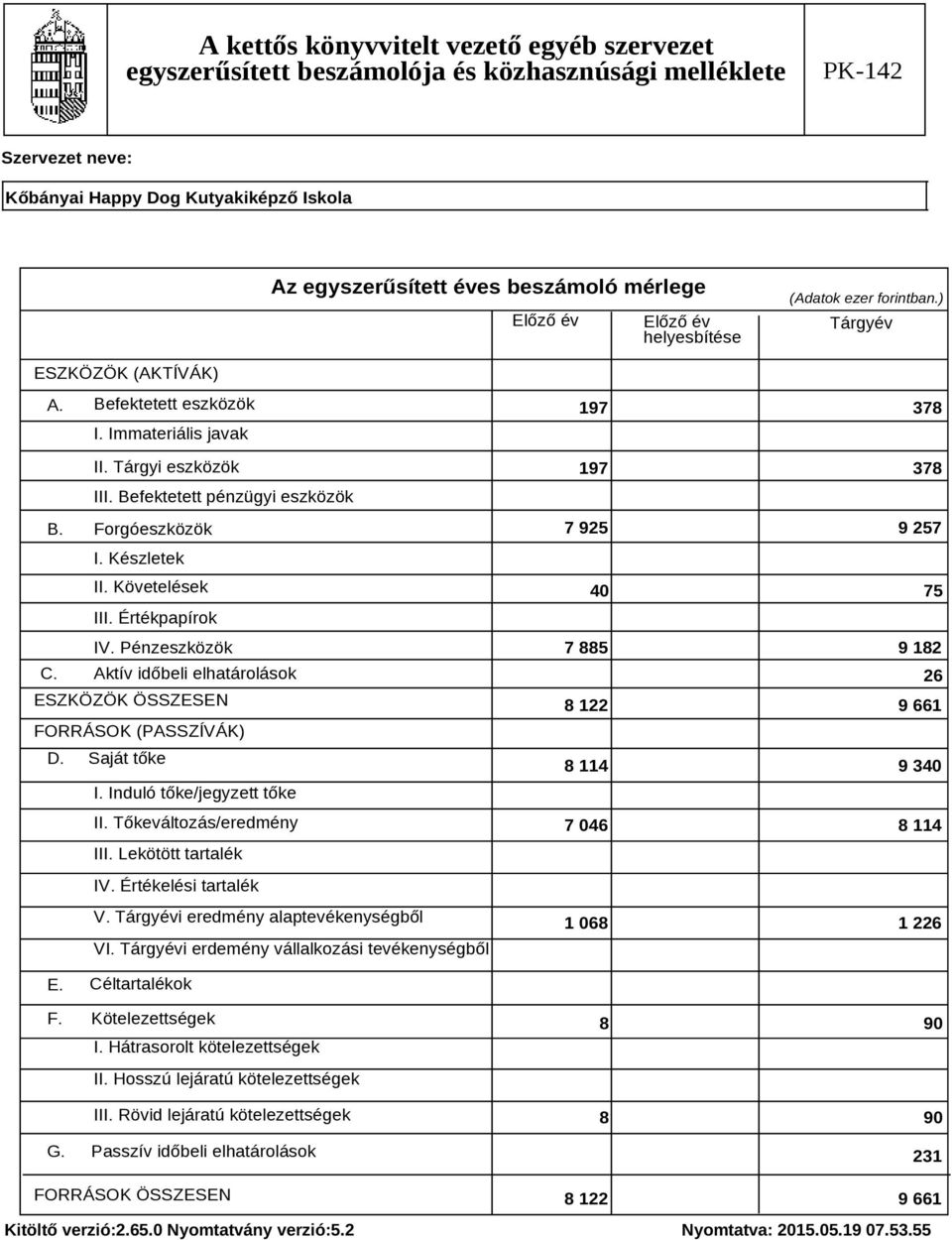 A kettős könyvvitelt vezető egyéb szervezet egyszerűsített beszámolója és közhasznúsági melléklete

PK-142

Szervezet neve:

Kőbányai Happy Dog Kutyakiképző Iskola

Az egyszerűsített éves beszámoló mérlege

(Adatok ezer forintban.)

| | Előző év | Előző év helyesbítése | Tárgyév |
|---|---|---|---|
| ESZKÖZÖK (AKTÍVÁK) | | | |
| A. Befektetett eszközök | 197 | | 378 |
| I. Immateriális javak | | | |
| II. Tárgyi eszközök | 197 | | 378 |
| III. Befektetett pénzügyi eszközök | | | |
| B. Forgóeszközök | 7 925 | | 9 257 |
| I. Készletek | | | |
| II. Követelések | 40 | | 75 |
| III. Értékpapírok | | | |
| IV. Pénzeszközök | 7 885 | | 9 182 |
| C. Aktív időbeli elhatárolások | | | 26 |
| ESZKÖZÖK ÖSSZESEN | 8 122 | | 9 661 |
| FORRÁSOK (PASSZÍVÁK) | | | |
| D. Saját tőke | 8 114 | | 9 340 |
| I. Induló tőke/jegyzett tőke | | | |
| II. Tőkeváltozás/eredmény | 7 046 | | 8 114 |
| III. Lekötött tartalék | | | |
| IV. Értékelési tartalék | | | |
| V. Tárgyévi eredmény alaptevékenységből | 1 068 | | 1 226 |
| VI. Tárgyévi erdemény vállalkozási tevékenységből | | | |
| E. Céltartalékok | | | |
| F. Kötelezettségek | 8 | | 90 |
| I. Hátrasorolt kötelezettségek | | | |
| II. Hosszú lejáratú kötelezettségek | | | |
| III. Rövid lejáratú kötelezettségek | 8 | | 90 |
| G. Passzív időbeli elhatárolások | | | 231 |
| FORRÁSOK ÖSSZESEN | 8 122 | | 9 661 |

Kitöltő verzió:2.65.0 Nyomtatvány verzió:5.2 Nyomtatva: 2015.05.19 07.53.55